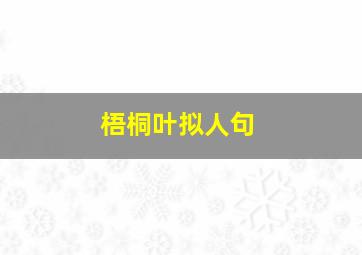 梧桐叶拟人句